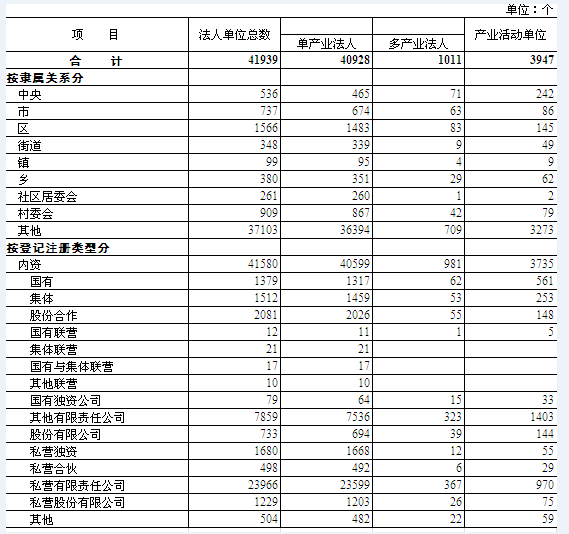 单位：个

| 项　　目 | 法人单位总数 | 单产业法人 | 多产业法人 | 产业活动单位 |
|---|---|---|---|---|
| 合　　计 | 41939 | 40928 | 1011 | 3947 |
| 按隶属关系分 | | | | |
| 中央 | 536 | 465 | 71 | 242 |
| 市 | 737 | 674 | 63 | 86 |
| 区 | 1566 | 1483 | 83 | 145 |
| 街道 | 348 | 339 | 9 | 49 |
| 镇 | 99 | 95 | 4 | 9 |
| 乡 | 380 | 351 | 29 | 62 |
| 社区居委会 | 261 | 260 | 1 | 2 |
| 村委会 | 909 | 867 | 42 | 79 |
| 其他 | 37103 | 36394 | 709 | 3273 |
| 按登记注册类型分 | | | | |
| 内资 | 41580 | 40599 | 981 | 3735 |
| 国有 | 1379 | 1317 | 62 | 561 |
| 集体 | 1512 | 1459 | 53 | 253 |
| 股份合作 | 2081 | 2026 | 55 | 148 |
| 国有联营 | 12 | 11 | 1 | 5 |
| 集体联营 | 21 | 21 | | |
| 国有与集体联营 | 17 | 17 | | |
| 其他联营 | 10 | 10 | | |
| 国有独资公司 | 79 | 64 | 15 | 33 |
| 其他有限责任公司 | 7859 | 7536 | 323 | 1403 |
| 股份有限公司 | 733 | 694 | 39 | 144 |
| 私营独资 | 1680 | 1668 | 12 | 55 |
| 私营合伙 | 498 | 492 | 6 | 29 |
| 私营有限责任公司 | 23966 | 23599 | 367 | 970 |
| 私营股份有限公司 | 1229 | 1203 | 26 | 75 |
| 其他 | 504 | 482 | 22 | 59 |